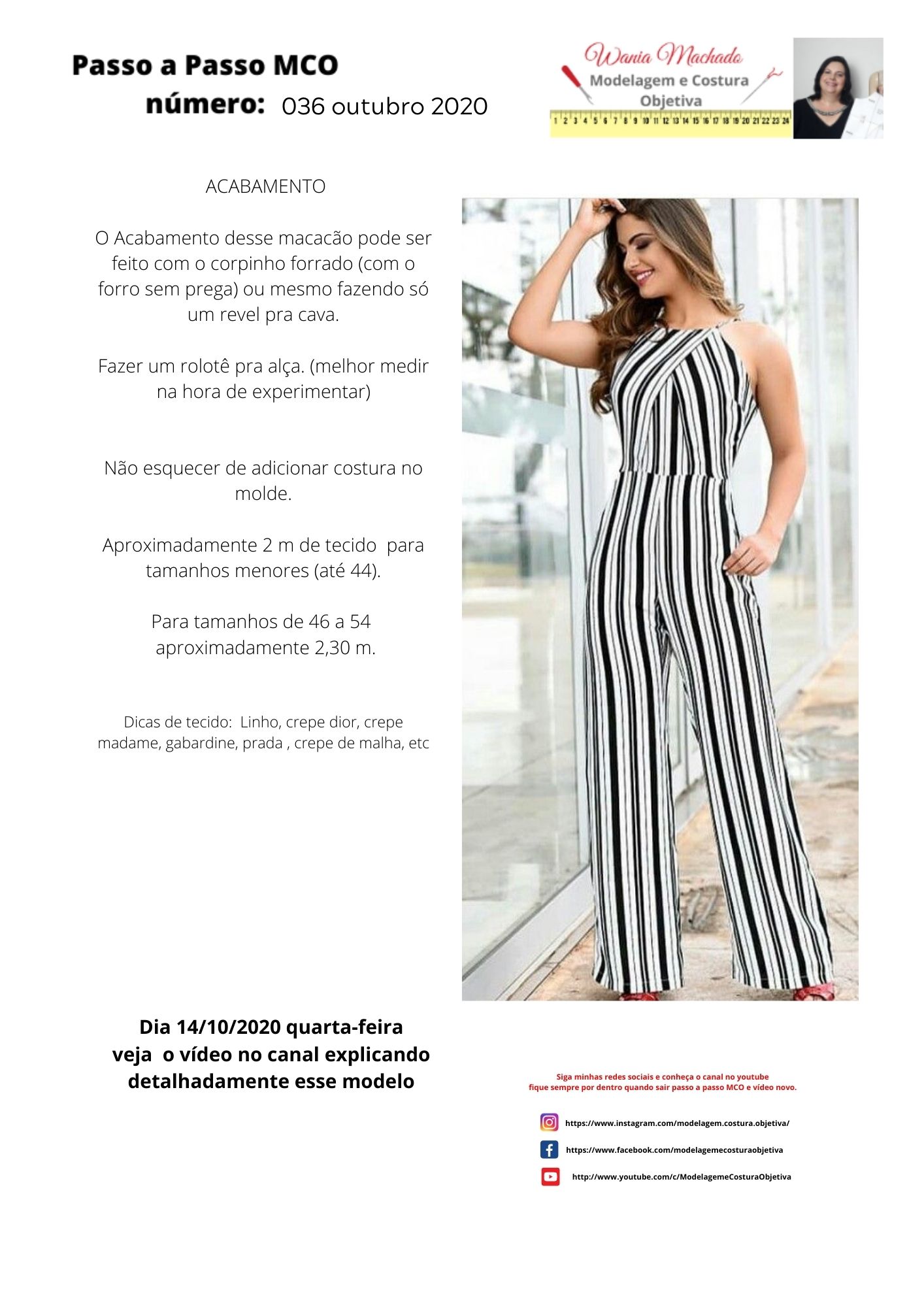 Passo a Passo MCO
número: 036 outubro 2020

Wania Machado
Modelagem e Costura Objetiva
1 2 3 4 5 6 7 8 9 10 11 12 13 14 15 16 17 18 19 20 21 22 23 24

ACABAMENTO

O Acabamento desse macacão pode ser feito com o corpinho forrado (com o forro sem prega) ou mesmo fazendo só um revel pra cava.

Fazer um rolotê pra alça. (melhor medir na hora de experimentar)

Não esquecer de adicionar costura no molde.

Aproximadamente 2 m de tecido para tamanhos menores (até 44).

Para tamanhos de 46 a 54 aproximadamente 2,30 m.

Dicas de tecido: Linho, crepe dior, crepe madame, gabardine, prada , crepe de malha, etc

Dia 14/10/2020 quarta-feira
veja o vídeo no canal explicando detalhadamente esse modelo

Siga minhas redes sociais e conheça o canal no youtube
fique sempre por dentro quando sair passo a passo MCO e vídeo novo.

https://www.instagram.com/modelagem.costura.objetiva/
https://www.facebook.com/modelagemecosturaobjetiva
http://www.youtube.com/c/ModelagemeCosturaObjetiva